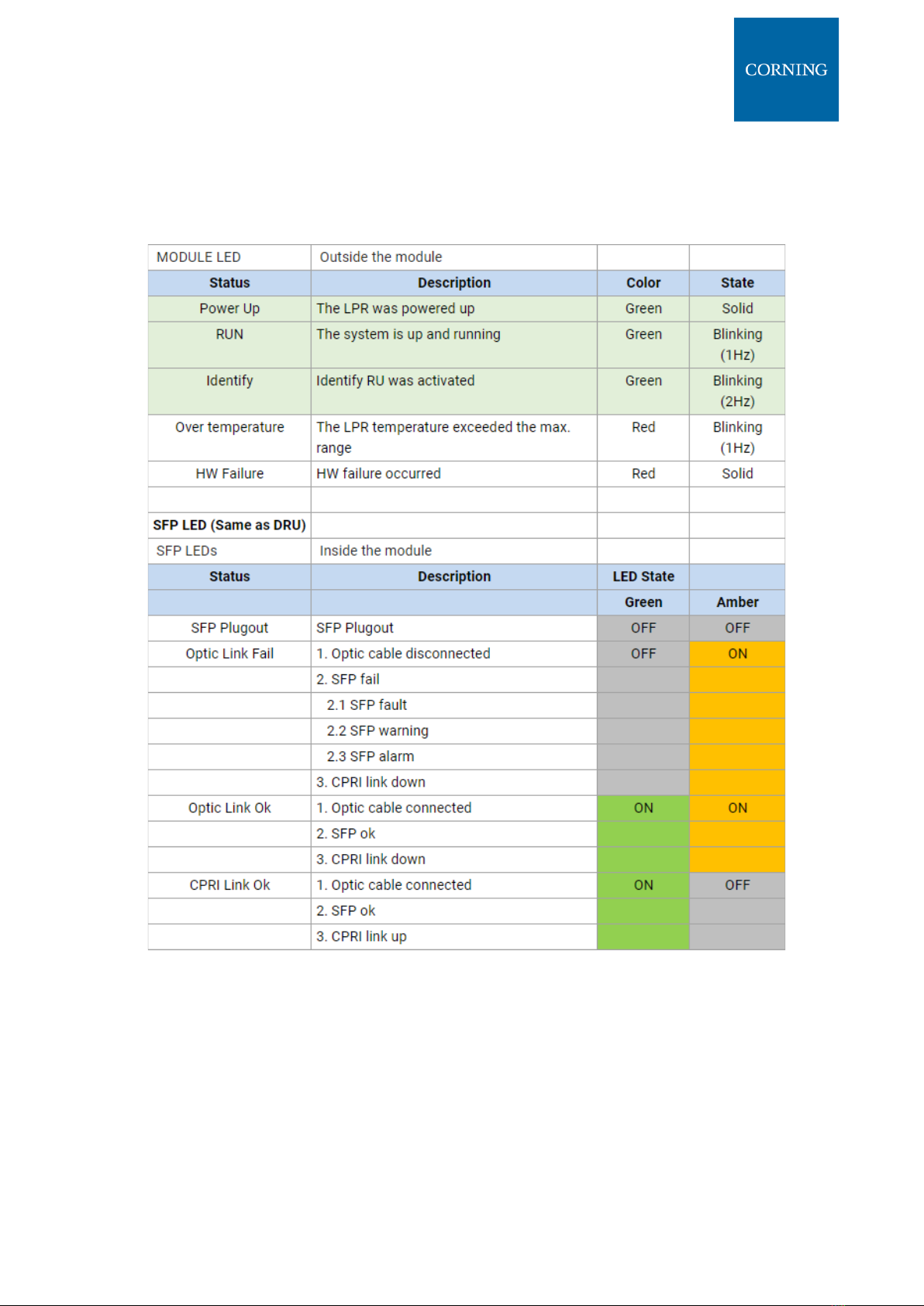 CORNING

| MODULE LED | Outside the module | | |
|---|---|---|---|
| **Status** | **Description** | **Color** | **State** |
| Power Up | The LPR was powered up | Green | Solid |
| RUN | The system is up and running | Green | Blinking (1Hz) |
| Identify | Identify RU was activated | Green | Blinking (2Hz) |
| Over temperature | The LPR temperature exceeded the max. range | Red | Blinking (1Hz) |
| HW Failure | HW failure occurred | Red | Solid |
| | | | |
| **SFP LED (Same as DRU)** | | | |
| SFP LEDs | Inside the module | | |
| **Status** | **Description** | **LED State** | |
| | | **Green** | **Amber** |
| SFP Plugout | SFP Plugout | OFF | OFF |
| Optic Link Fail | 1. Optic cable disconnected | OFF | ON |
| | 2. SFP fail | | |
| | 2.1 SFP fault | | |
| | 2.2 SFP warning | | |
| | 2.3 SFP alarm | | |
| | 3. CPRI link down | | |
| Optic Link Ok | 1. Optic cable connected | ON | ON |
| | 2. SFP ok | | |
| | 3. CPRI link down | | |
| CPRI Link Ok | 1. Optic cable connected | ON | OFF |
| | 2. SFP ok | | |
| | 3. CPRI link up | | |